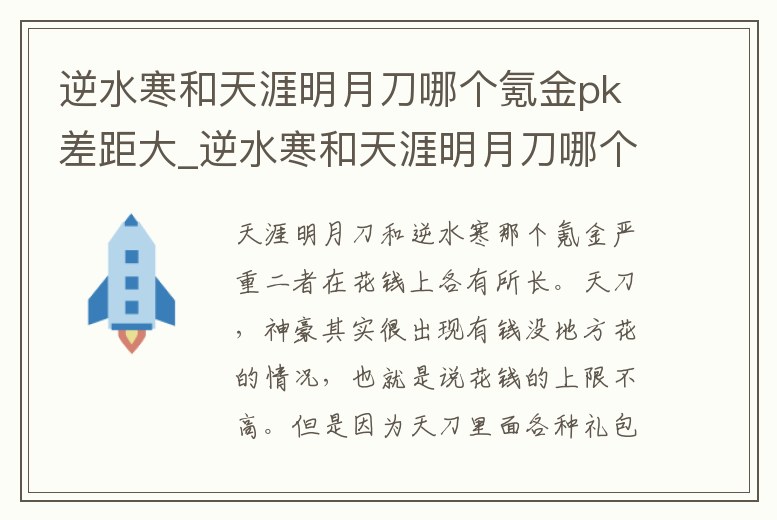 逆水寒和天涯明月刀哪个氪金pk差距大_逆水寒和天涯明月刀哪个

天涯明月刀和逆水寒那个氪金严重二者在花钱上各有所长。天刀，神豪其实很出现有钱没地方花的情况，也就是说花钱的上限不高。但是因为天刀里面各种礼包